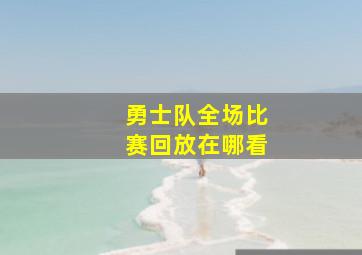 勇士队全场比赛回放在哪看